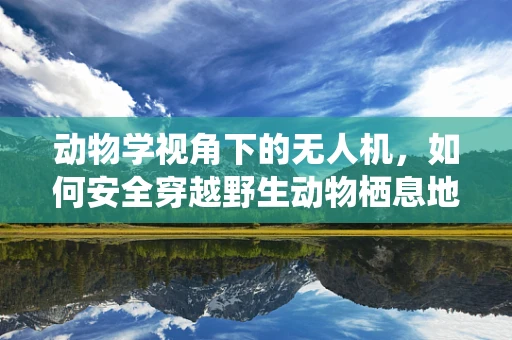 动物学视角下的无人机，如何安全穿越野生动物栖息地